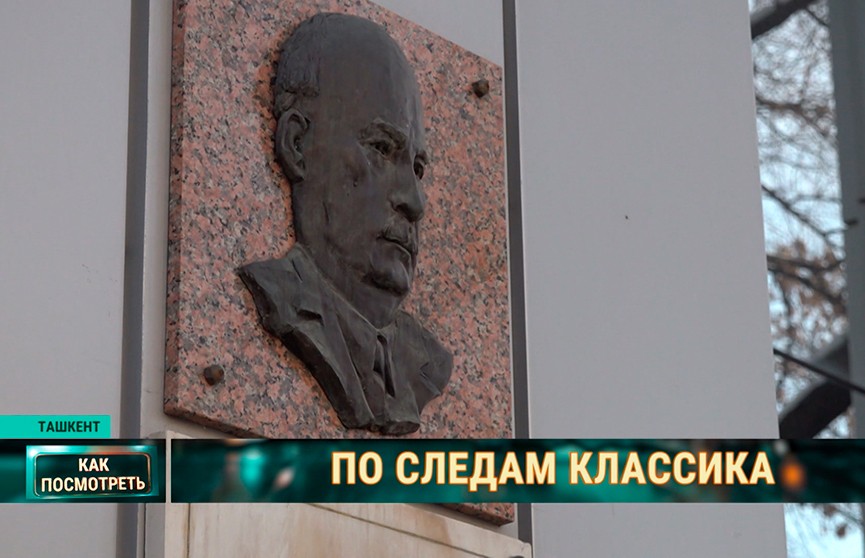 ТАШКЕНТ

КАК ПОСМОТРЕТЬ

ПО СЛЕДАМ КЛАССИКА